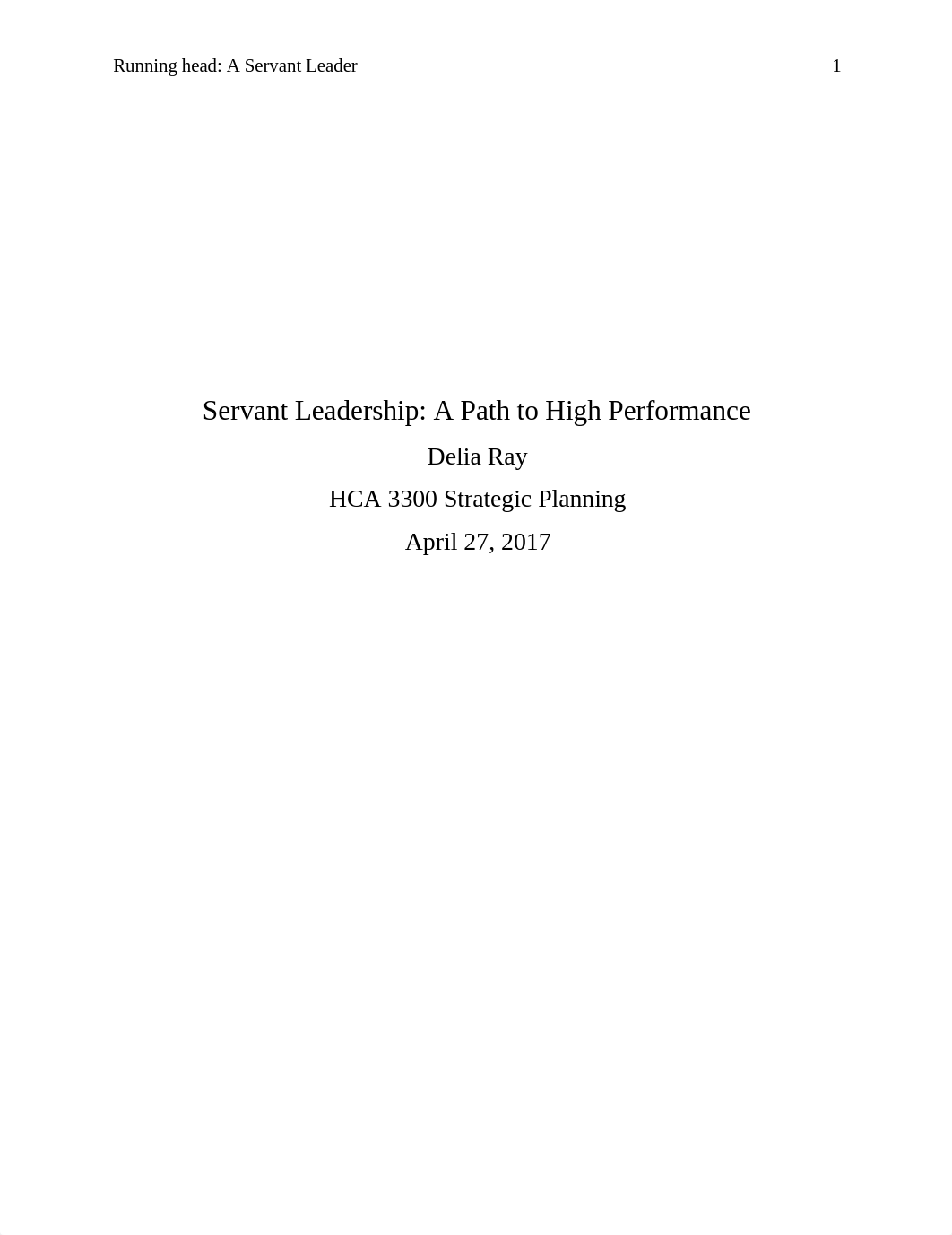 Running head: A Servant Leader 1

Servant Leadership: A Path to High Performance

Delia Ray

HCA 3300 Strategic Planning

April 27, 2017